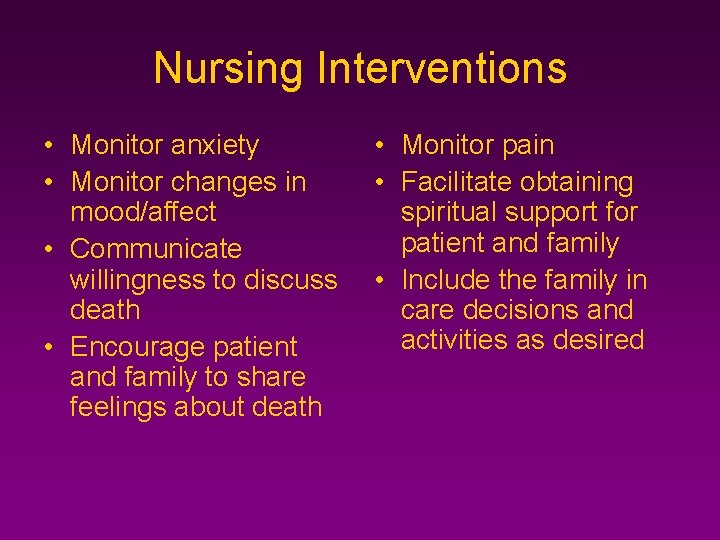 Nursing Interventions

• Monitor anxiety
• Monitor changes in mood/affect
• Communicate willingness to discuss death
• Encourage patient and family to share feelings about death

• Monitor pain
• Facilitate obtaining spiritual support for patient and family
• Include the family in care decisions and activities as desired